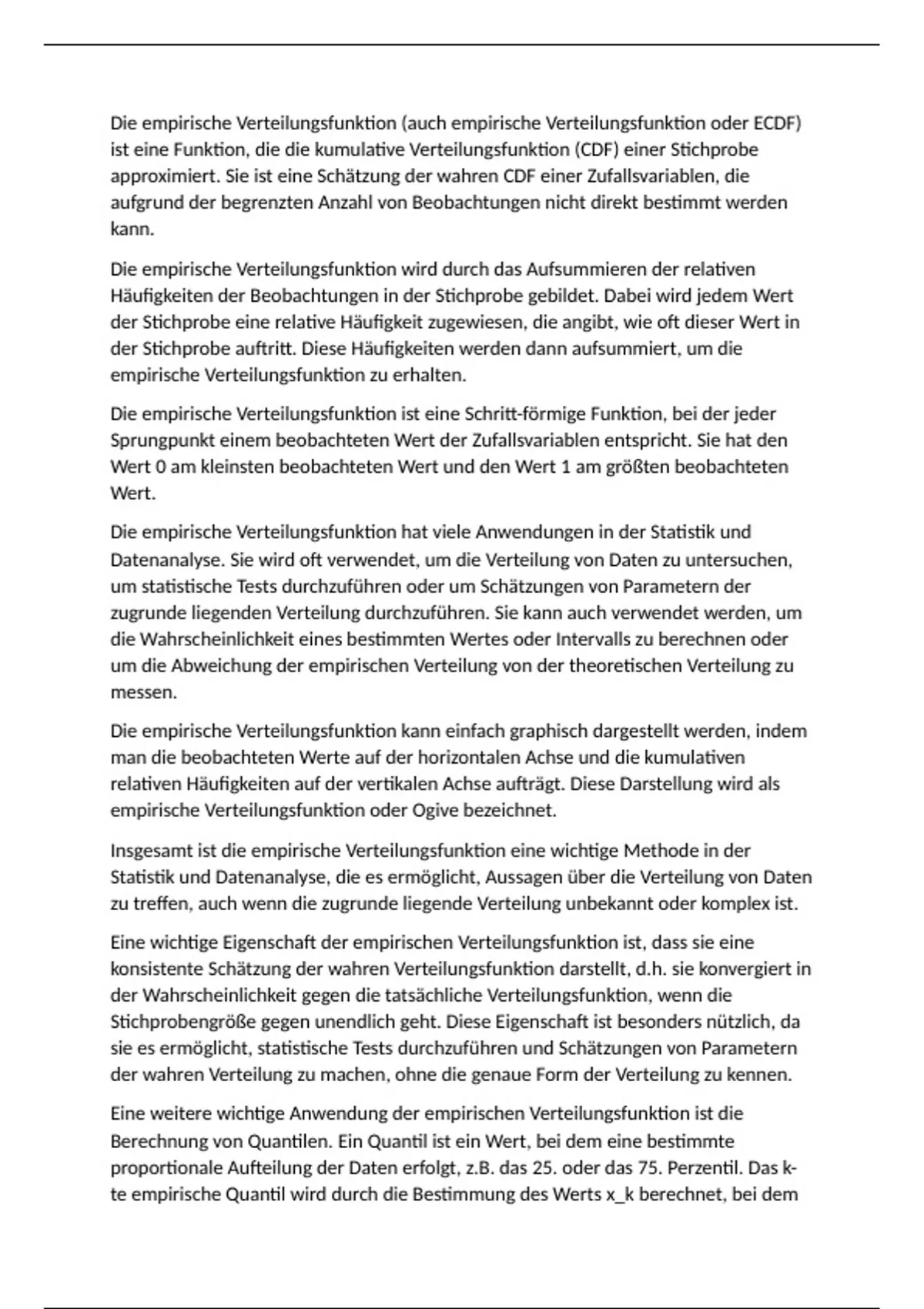 Die empirische Verteilungsfunktion (auch empirische Verteilungsfunktion oder ECDF) ist eine Funktion, die die kumulative Verteilungsfunktion (CDF) einer Stichprobe approximiert. Sie ist eine Schätzung der wahren CDF einer Zufallsvariablen, die aufgrund der begrenzten Anzahl von Beobachtungen nicht direkt bestimmt werden kann.

Die empirische Verteilungsfunktion wird durch das Aufsummieren der relativen Häufigkeiten der Beobachtungen in der Stichprobe gebildet. Dabei wird jedem Wert der Stichprobe eine relative Häufigkeit zugewiesen, die angibt, wie oft dieser Wert in der Stichprobe auftritt. Diese Häufigkeiten werden dann aufsummiert, um die empirische Verteilungsfunktion zu erhalten.

Die empirische Verteilungsfunktion ist eine Schritt-förmige Funktion, bei der jeder Sprungpunkt einem beobachteten Wert der Zufallsvariablen entspricht. Sie hat den Wert 0 am kleinsten beobachteten Wert und den Wert 1 am größten beobachteten Wert.

Die empirische Verteilungsfunktion hat viele Anwendungen in der Statistik und Datenanalyse. Sie wird oft verwendet, um die Verteilung von Daten zu untersuchen, um statistische Tests durchzuführen oder um Schätzungen von Parametern der zugrunde liegenden Verteilung durchzuführen. Sie kann auch verwendet werden, um die Wahrscheinlichkeit eines bestimmten Wertes oder Intervalls zu berechnen oder um die Abweichung der empirischen Verteilung von der theoretischen Verteilung zu messen.

Die empirische Verteilungsfunktion kann einfach graphisch dargestellt werden, indem man die beobachteten Werte auf der horizontalen Achse und die kumulativen relativen Häufigkeiten auf der vertikalen Achse aufträgt. Diese Darstellung wird als empirische Verteilungsfunktion oder Ogive bezeichnet.

Insgesamt ist die empirische Verteilungsfunktion eine wichtige Methode in der Statistik und Datenanalyse, die es ermöglicht, Aussagen über die Verteilung von Daten zu treffen, auch wenn die zugrunde liegende Verteilung unbekannt oder komplex ist.

Eine wichtige Eigenschaft der empirischen Verteilungsfunktion ist, dass sie eine konsistente Schätzung der wahren Verteilungsfunktion darstellt, d.h. sie konvergiert in der Wahrscheinlichkeit gegen die tatsächliche Verteilungsfunktion, wenn die Stichprobengröße gegen unendlich geht. Diese Eigenschaft ist besonders nützlich, da sie es ermöglicht, statistische Tests durchzuführen und Schätzungen von Parametern der wahren Verteilung zu machen, ohne die genaue Form der Verteilung zu kennen.

Eine weitere wichtige Anwendung der empirischen Verteilungsfunktion ist die Berechnung von Quantilen. Ein Quantil ist ein Wert, bei dem eine bestimmte proportionale Aufteilung der Daten erfolgt, z.B. das 25. oder das 75. Perzentil. Das k-te empirische Quantil wird durch die Bestimmung des Werts x_k berechnet, bei dem